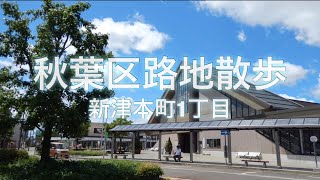 秋葉区路地散歩

新津本町1丁目